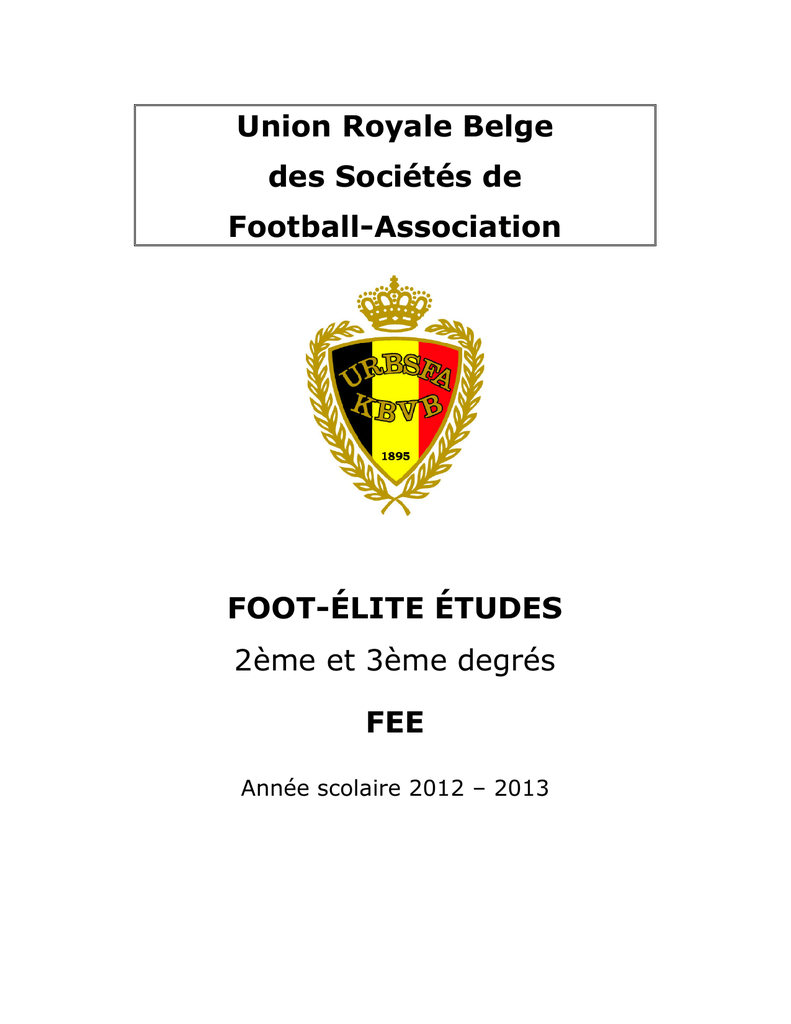 Union Royale Belge
des Sociétés de
Football-Association

URBSFA
KBVB
1895

FOOT-ÉLITE ÉTUDES
2ème et 3ème degrés

FEE

Année scolaire 2012 – 2013